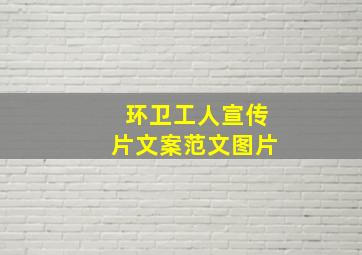 环卫工人宣传片文案范文图片